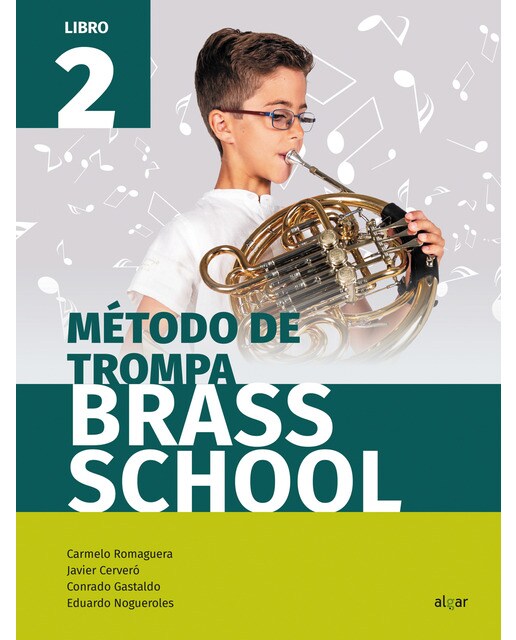 LIBRO
2

MÉTODO DE
TROMPA
BRASS
SCHOOL

Carmelo Romaguera
Javier Cerveró
Conrado Gastaldo
Eduardo Nogueroles

algar